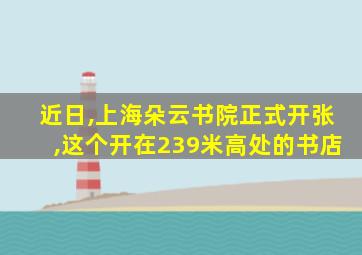 近日,上海朵云书院正式开张,这个开在239米高处的书店